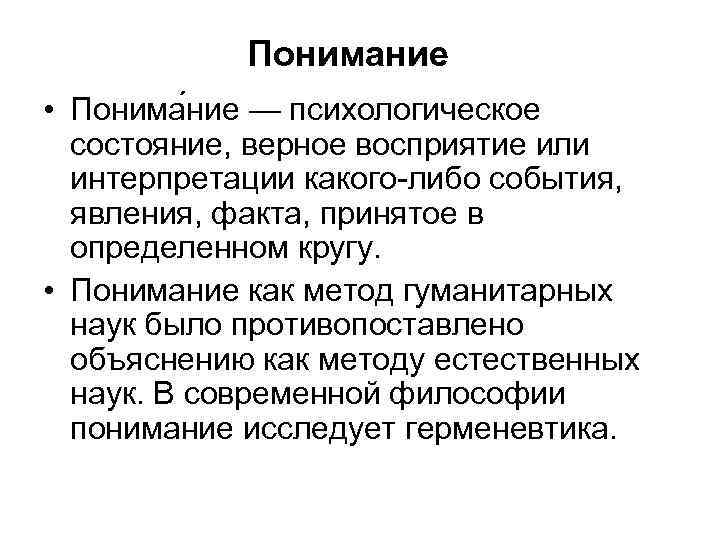 Понимание

• Понима́ние — психологическое состояние, верное восприятие или интерпретации какого-либо события, явления, факта, принятое в определенном кругу.

• Понимание как метод гуманитарных наук было противопоставлено объяснению как методу естественных наук. В современной философии понимание исследует герменевтика.